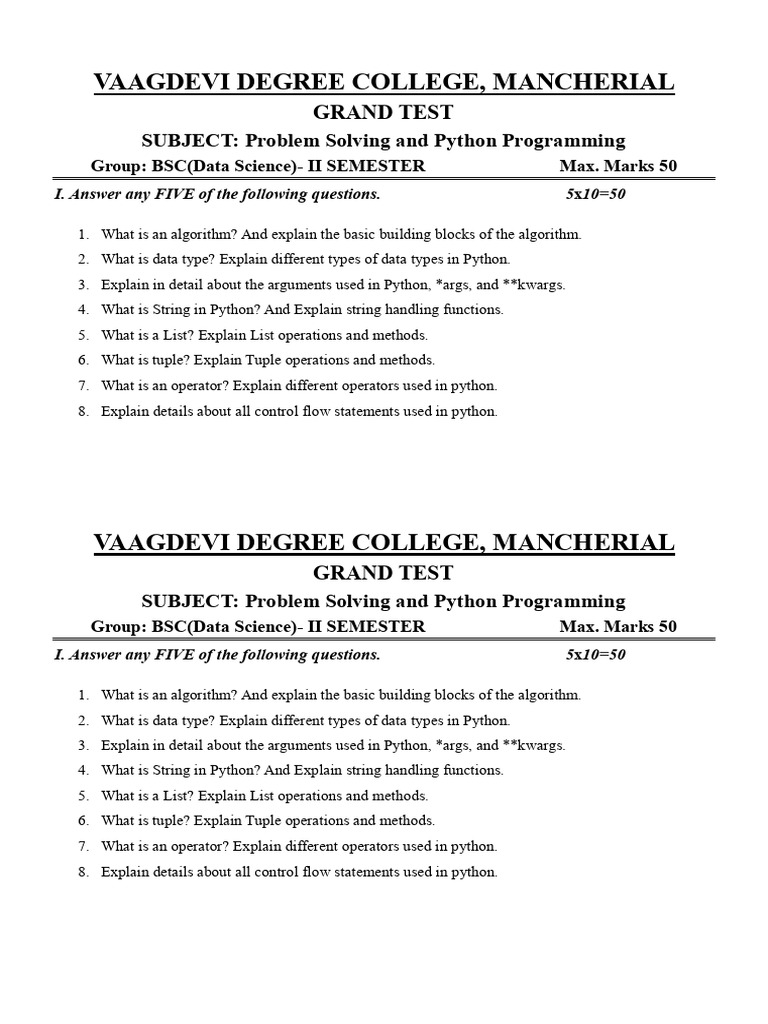 VAAGDEVI DEGREE COLLEGE, MANCHERIAL

GRAND TEST

SUBJECT: Problem Solving and Python Programming

Group: BSC(Data Science)- II SEMESTER Max. Marks 50

I. Answer any FIVE of the following questions. 5x10=50

1. What is an algorithm? And explain the basic building blocks of the algorithm.
2. What is data type? Explain different types of data types in Python.
3. Explain in detail about the arguments used in Python, *args, and **kwargs.
4. What is String in Python? And Explain string handling functions.
5. What is a List? Explain List operations and methods.
6. What is tuple? Explain Tuple operations and methods.
7. What is an operator? Explain different operators used in python.
8. Explain details about all control flow statements used in python.

VAAGDEVI DEGREE COLLEGE, MANCHERIAL

GRAND TEST

SUBJECT: Problem Solving and Python Programming

Group: BSC(Data Science)- II SEMESTER Max. Marks 50

I. Answer any FIVE of the following questions. 5x10=50

1. What is an algorithm? And explain the basic building blocks of the algorithm.
2. What is data type? Explain different types of data types in Python.
3. Explain in detail about the arguments used in Python, *args, and **kwargs.
4. What is String in Python? And Explain string handling functions.
5. What is a List? Explain List operations and methods.
6. What is tuple? Explain Tuple operations and methods.
7. What is an operator? Explain different operators used in python.
8. Explain details about all control flow statements used in python.